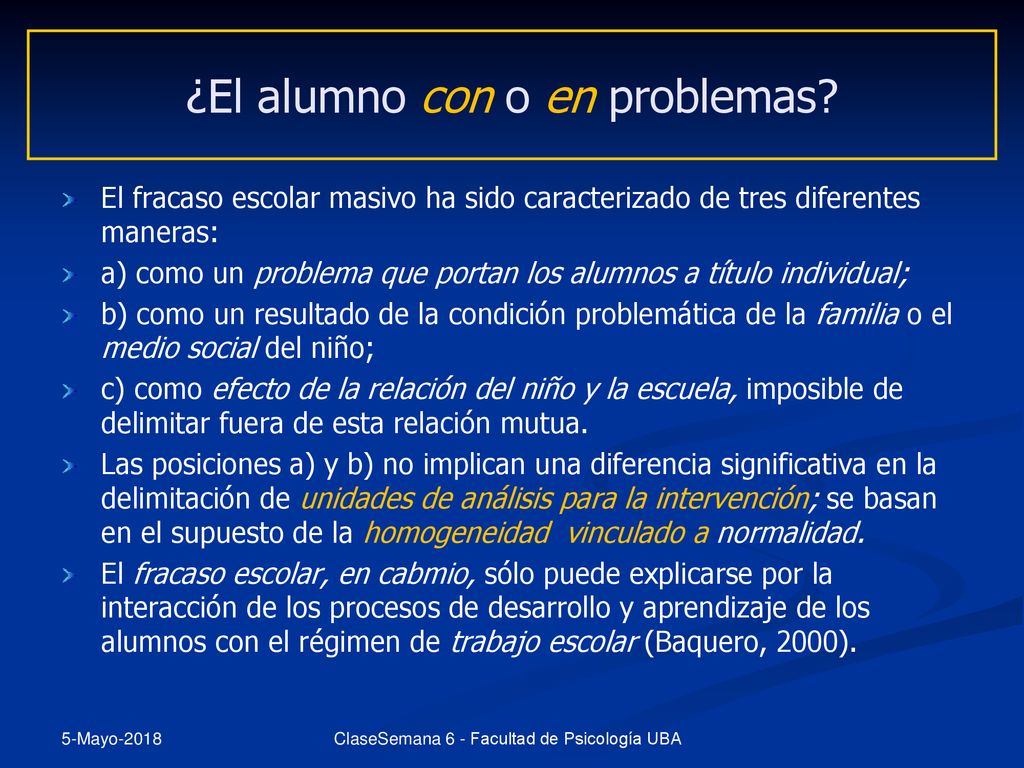 ¿El alumno con o en problemas?

El fracaso escolar masivo ha sido caracterizado de tres diferentes maneras:

a) como un problema que portan los alumnos a título individual;

b) como un resultado de la condición problemática de la familia o el medio social del niño;

c) como efecto de la relación del niño y la escuela, imposible de delimitar fuera de esta relación mutua.

Las posiciones a) y b) no implican una diferencia significativa en la delimitación de unidades de análisis para la intervención; se basan en el supuesto de la homogeneidad vinculado a normalidad.

El fracaso escolar, en cabmio, sólo puede explicarse por la interacción de los procesos de desarrollo y aprendizaje de los alumnos con el régimen de trabajo escolar (Baquero, 2000).

5-Mayo-2018

ClaseSemana 6 - Facultad de Psicología UBA